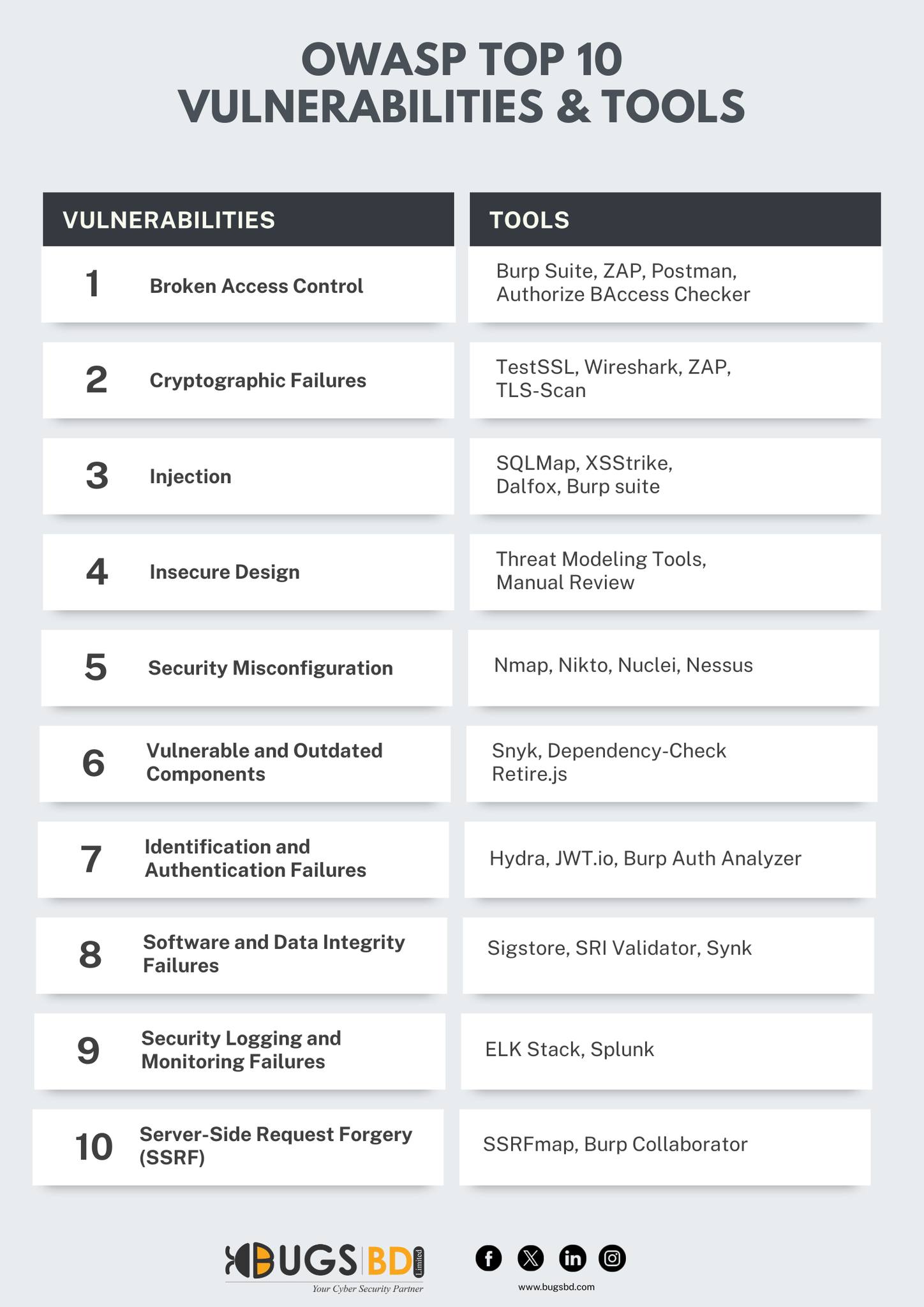 OWASP TOP 10
VULNERABILITIES & TOOLS

| VULNERABILITIES | | TOOLS |
|---|---|---|
| 1 | Broken Access Control | Burp Suite, ZAP, Postman, Authorize BAccess Checker |
| 2 | Cryptographic Failures | TestSSL, Wireshark, ZAP, TLS-Scan |
| 3 | Injection | SQLMap, XSStrike, Dalfox, Burp suite |
| 4 | Insecure Design | Threat Modeling Tools, Manual Review |
| 5 | Security Misconfiguration | Nmap, Nikto, Nuclei, Nessus |
| 6 | Vulnerable and Outdated Components | Snyk, Dependency-Check Retire.js |
| 7 | Identification and Authentication Failures | Hydra, JWT.io, Burp Auth Analyzer |
| 8 | Software and Data Integrity Failures | Sigstore, SRI Validator, Synk |
| 9 | Security Logging and Monitoring Failures | ELK Stack, Splunk |
| 10 | Server-Side Request Forgery (SSRF) | SSRFmap, Burp Collaborator |

BUGS BD Limited
Your Cyber Security Partner

www.bugsbd.com